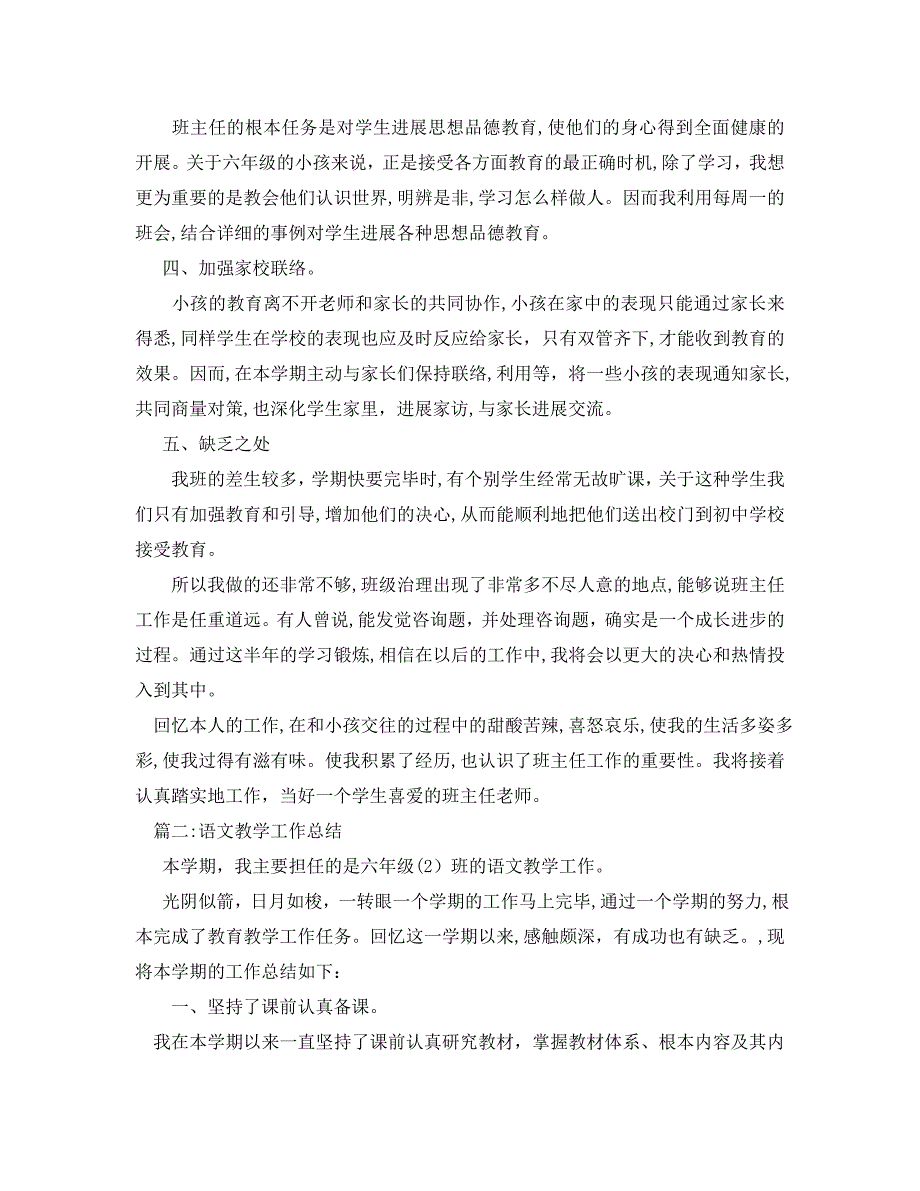 班主任的根本任务是对学生进展思想品德教育,使他们的身心得到全面健康的开展。关于六年级的小孩来说，正是接受各方面教育的最正确时机，除了学习，我想更为重要的是教会他们认识世界,明辨是非,学习怎么样做人。因而我利用每周一的班会,结合详细的事例对学生进展各种思想品德教育。

四、加强家校联络。

小孩的教育离不开老师和家长的共同协作,小孩在家中的表现只能通过家长来得悉,同样学生在学校的表现也应及时反应给家长，只有双管齐下,才能收到教育的效果。因而,在本学期主动与家长们保持联络,利用等，将一些小孩的表现通知家长,共同商量对策,也深化学生家里，进展家访,与家长进展交流。

五、缺乏之处

我班的差生较多，学期快要完毕时,有个别学生经常无故旷课，关于这种学生我们只有加强教育和引导,增加他们的决心,从而能顺利地把他们送出校门到初中学校接受教育。

所以我做的还非常不够，班级治理出现了非常多不尽人意的地点,能够说班主任工作是任重道远。有人曾说,能发觉咨询题，并处理咨询题，确实是一个成长进步的过程。通过这半年的学习锻炼,相信在以后的工作中,我将会以更大的决心和热情投入到其中。

回忆本人的工作,在和小孩交往的过程中的甜酸苦辣，喜怒哀乐,使我的生活多姿多彩,使我过得有滋有味。使我积累了经历,也认识了班主任工作的重要性。我将接着认真踏实地工作，当好一个学生喜爱的班主任老师。

篇二:语文教学工作总结

本学期，我主要担任的是六年级(2）班的语文教学工作。

光阴似箭，日月如梭，一转眼一个学期的工作马上完毕,通过一个学期的努力,根本完成了教育教学工作任务。回忆这一学期以来,感触颇深，有成功也有缺乏。,现将本学期的工作总结如下:

一、坚持了课前认真备课。

我在本学期以来一直坚持了课前认真研究教材，掌握教材体系、根本内容及其内